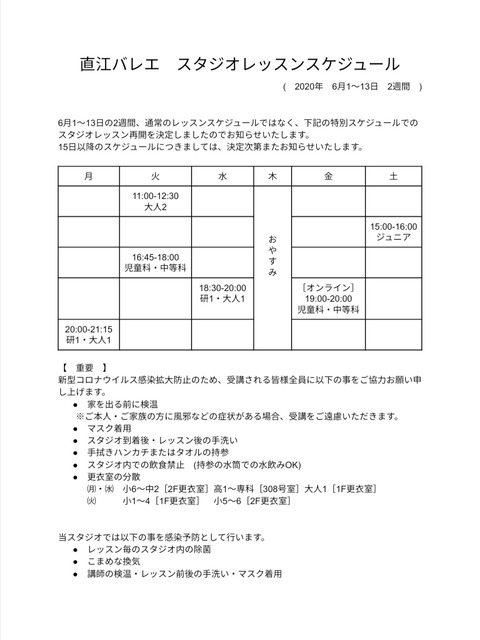 直江バレエ　スタジオレッスンスケジュール

（　2020年　6月1〜13日　2週間　）

6月1〜13日の2週間、通常のレッスンスケジュールではなく、下記の特別スケジュールでのスタジオレッスン再開を決定しましたのでお知らせいたします。
15日以降のスケジュールにつきましては、決定次第またお知らせいたします。

| 月 | 火 | 水 | 木 | 金 | 土 |
|---|---|---|---|---|---|
| | 11:00-12:30 大人2 | | おやすみ | | |
| | | | | | 15:00-16:00 ジュニア |
| | 16:45-18:00 児童科・中等科 | | | | |
| | | 18:30-20:00 研1・大人1 | | ［オンライン］ 19:00-20:00 児童科・中等科 | |
| 20:00-21:15 研1・大人1 | | | | | |

【　重要　】
新型コロナウイルス感染拡大防止のため、受講される皆様全員に以下の事をご協力お願い申し上げます。
● 家を出る前に検温
※ご本人・ご家族の方に風邪などの症状がある場合、受講をご遠慮いただきます。
● マスク着用
● スタジオ到着後・レッスン後の手洗い
● 手拭きハンカチまたはタオルの持参
● スタジオ内での飲食禁止　(持参の水筒での水飲みOK)
● 更衣室の分散
㈪・㈬　小6〜中2［2F更衣室］高1〜専科［308号室］大人1［1F更衣室］
㈫　小1〜4［1F更衣室］　小5〜6［2F更衣室］

当スタジオでは以下の事を感染予防として行います。
● レッスン毎のスタジオ内の除菌
● こまめな換気
● 講師の検温・レッスン前後の手洗い・マスク着用